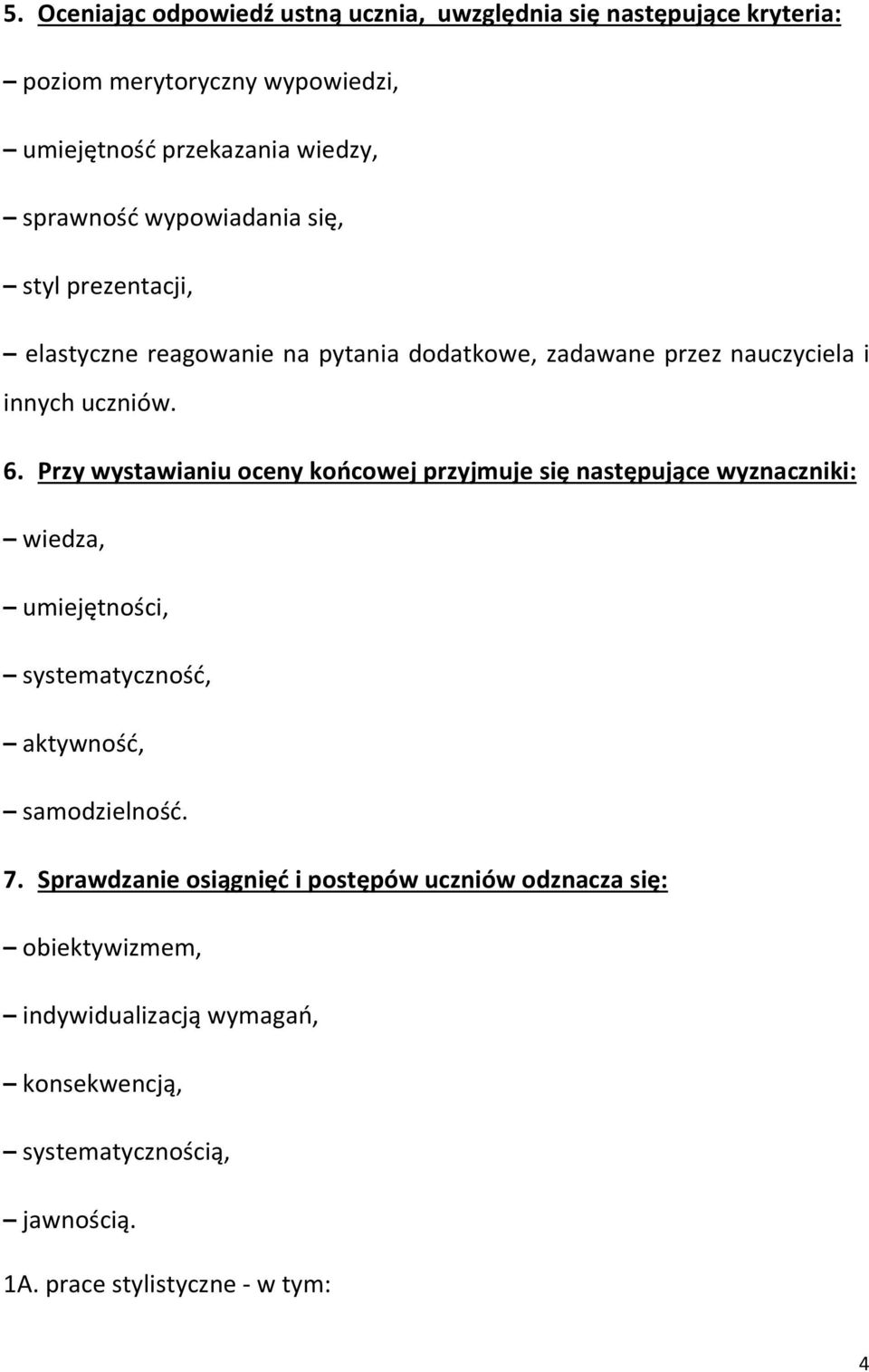 5. Oceniając odpowiedź ustną ucznia, uwzględnia się następujące kryteria:

– poziom merytoryczny wypowiedzi,

– umiejętność przekazania wiedzy,

– sprawność wypowiadania się,

– styl prezentacji,

– elastyczne reagowanie na pytania dodatkowe, zadawane przez nauczyciela i innych uczniów.

6. Przy wystawianiu oceny końcowej przyjmuje się następujące wyznaczniki:

– wiedza,

– umiejętności,

– systematyczność,

– aktywność,

– samodzielność.

7. Sprawdzanie osiągnięć i postępów uczniów odznacza się:

– obiektywizmem,

– indywidualizacją wymagań,

– konsekwencją,

– systematycznością,

– jawnością.

1A. prace stylistyczne - w tym:

4